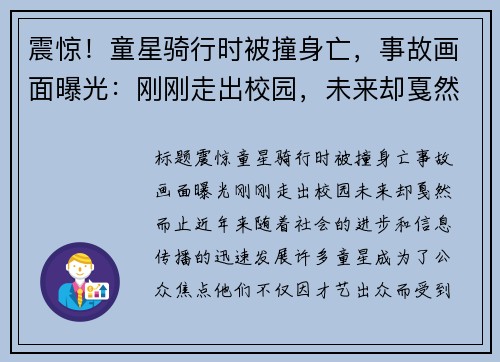 震惊！童星骑行时被撞身亡，事故画面曝光：刚刚走出校园，未来却戛然

标题震惊童星骑行时被撞身亡事故画面曝光刚刚走出校园未来却戛然而止近年来随着社会的进步和信息传播的迅速发展许多童星成为了公众焦点他们不仅因才艺出众而受到